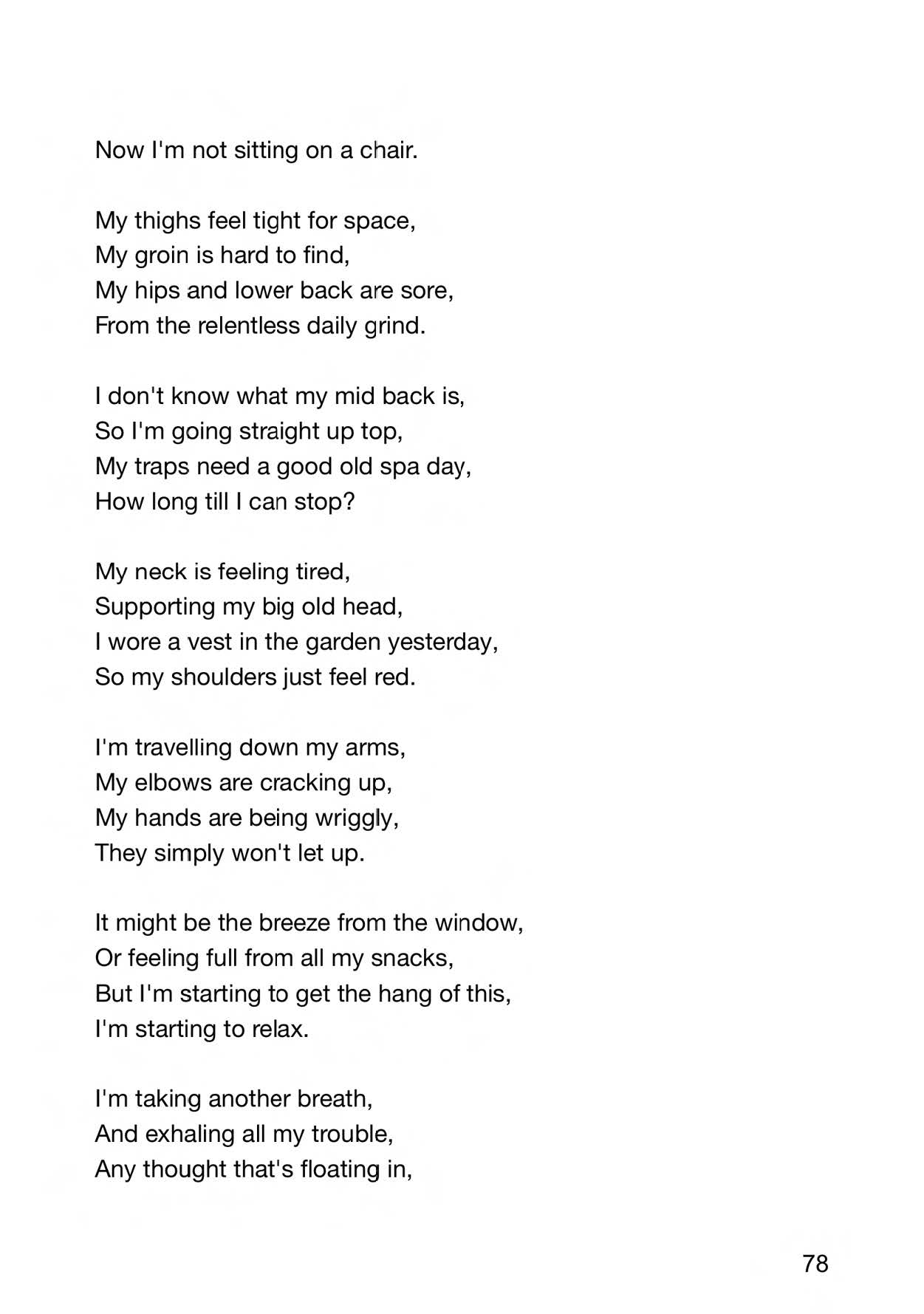 Now I'm not sitting on a chair.

My thighs feel tight for space,
My groin is hard to find,
My hips and lower back are sore,
From the relentless daily grind.

I don't know what my mid back is,
So I'm going straight up top,
My traps need a good old spa day,
How long till I can stop?

My neck is feeling tired,
Supporting my big old head,
I wore a vest in the garden yesterday,
So my shoulders just feel red.

I'm travelling down my arms,
My elbows are cracking up,
My hands are being wriggly,
They simply won't let up.

It might be the breeze from the window,
Or feeling full from all my snacks,
But I'm starting to get the hang of this,
I'm starting to relax.

I'm taking another breath,
And exhaling all my trouble,
Any thought that's floating in,

78